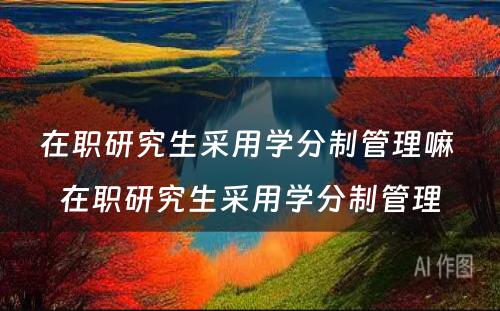 在职研究生采用学分制管理嘛
在职研究生采用学分制管理

AI 作图